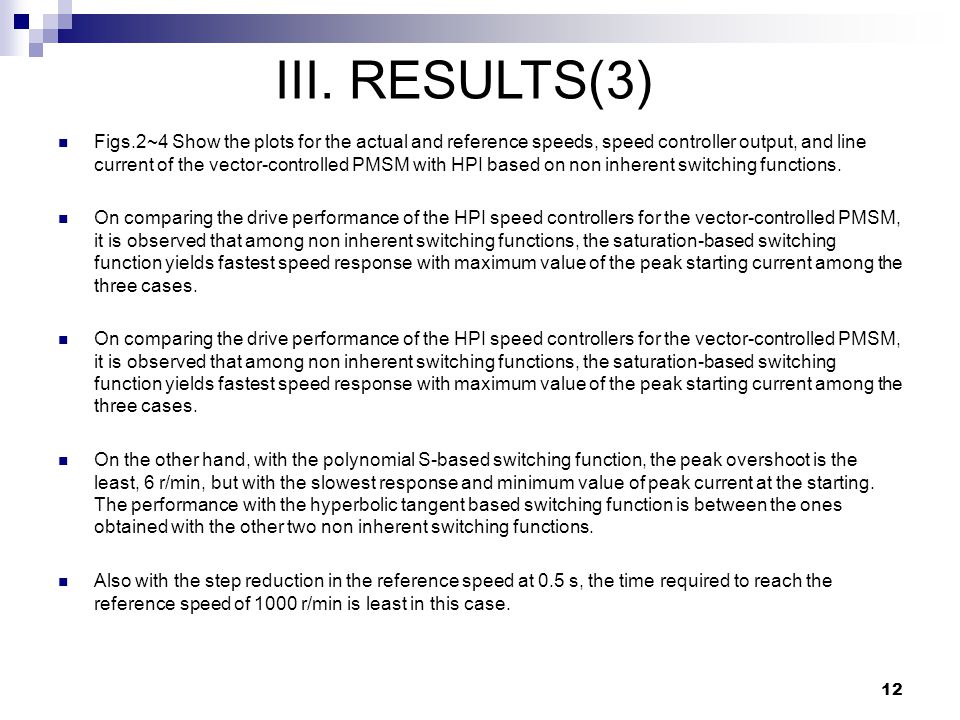 III. RESULTS(3)

Figs.2~4 Show the plots for the actual and reference speeds, speed controller output, and line current of the vector-controlled PMSM with HPI based on non inherent switching functions.

On comparing the drive performance of the HPI speed controllers for the vector-controlled PMSM, it is observed that among non inherent switching functions, the saturation-based switching function yields fastest speed response with maximum value of the peak starting current among the three cases.

On comparing the drive performance of the HPI speed controllers for the vector-controlled PMSM, it is observed that among non inherent switching functions, the saturation-based switching function yields fastest speed response with maximum value of the peak starting current among the three cases.

On the other hand, with the polynomial S-based switching function, the peak overshoot is the least, 6 r/min, but with the slowest response and minimum value of peak current at the starting. The performance with the hyperbolic tangent based switching function is between the ones obtained with the other two non inherent switching functions.

Also with the step reduction in the reference speed at 0.5 s, the time required to reach the reference speed of 1000 r/min is least in this case.

12